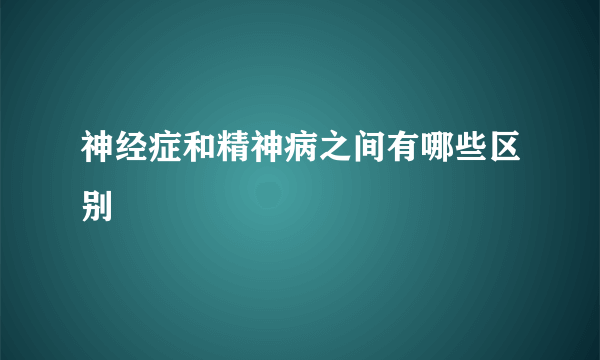 神经症和精神病之间有哪些区别